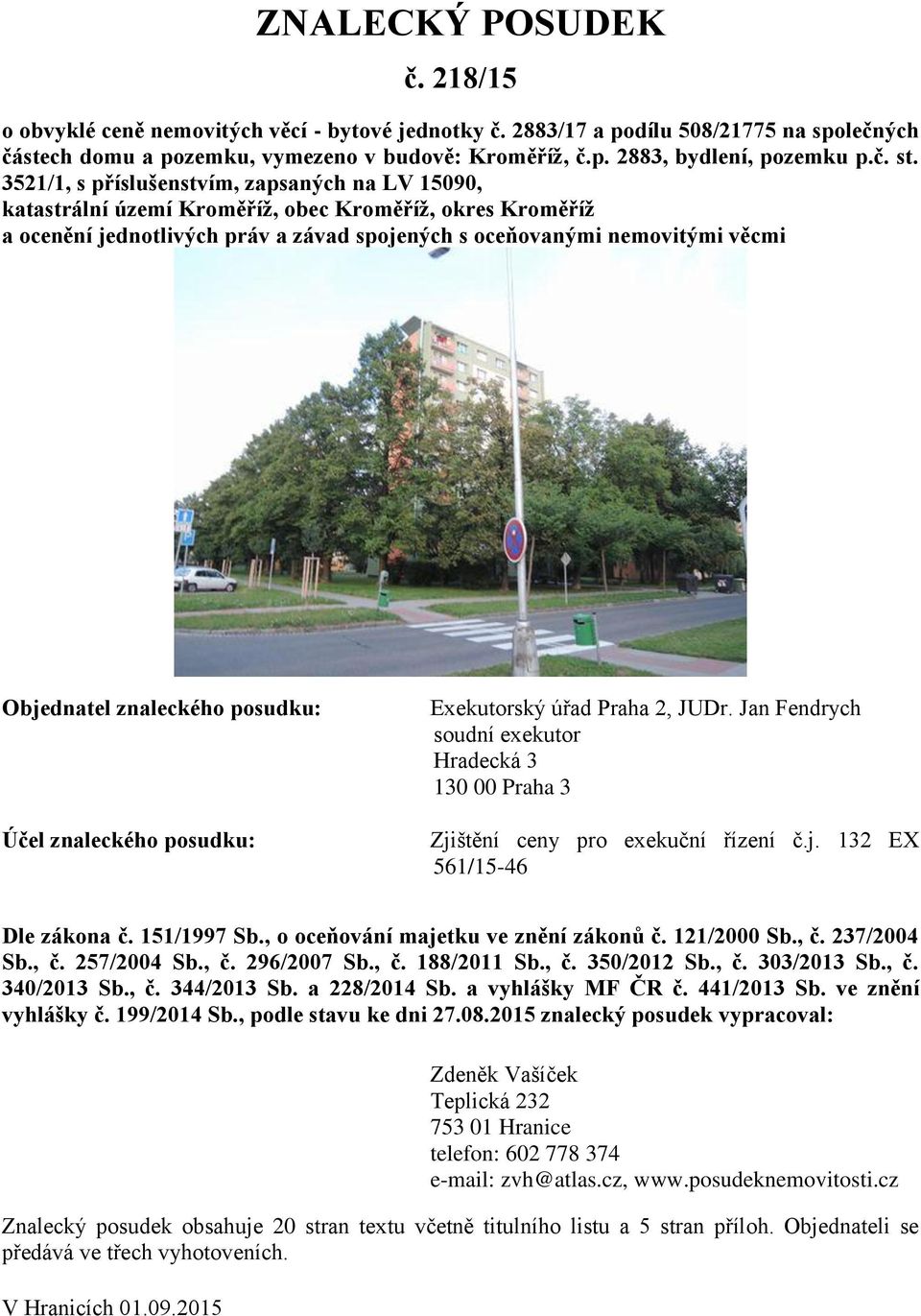 ZNALECKÝ POSUDEK

č. 218/15

o obvyklé ceně nemovitých věcí - bytové jednotky č. 2883/17 a podílu 508/21775 na společných částech domu a pozemku, vymezeno v budově: Kroměříž, č.p. 2883, bydlení, pozemku p.č. st. 3521/1, s příslušenstvím, zapsaných na LV 15090, katastrální území Kroměříž, obec Kroměříž, okres Kroměříž a ocenění jednotlivých práv a závad spojených s oceňovanými nemovitými věcmi

Objednatel znaleckého posudku:

Exekutorský úřad Praha 2, JUDr. Jan Fendrych
soudní exekutor
Hradecká 3
130 00 Praha 3

Účel znaleckého posudku:

Zjištění ceny pro exekuční řízení č.j. 132 EX 561/15-46

Dle zákona č. 151/1997 Sb., o oceňování majetku ve znění zákonů č. 121/2000 Sb., č. 237/2004 Sb., č. 257/2004 Sb., č. 296/2007 Sb., č. 188/2011 Sb., č. 350/2012 Sb., č. 303/2013 Sb., č. 340/2013 Sb., č. 344/2013 Sb. a 228/2014 Sb. a vyhlášky MF ČR č. 441/2013 Sb. ve znění vyhlášky č. 199/2014 Sb., podle stavu ke dni 27.08.2015 znalecký posudek vypracoval:

Zdeněk Vašíček
Teplická 232
753 01 Hranice
telefon: 602 778 374
e-mail: zvh@atlas.cz, www.posudeknemovitosti.cz

Znalecký posudek obsahuje 20 stran textu včetně titulního listu a 5 stran příloh. Objednateli se předává ve třech vyhotoveních.

V Hranicích 01.09.2015